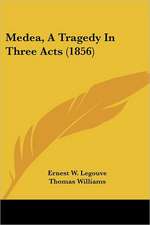 Medea, A Tragedy In Three Acts (1856)

Ernest W. Legouve
Thomas Williams